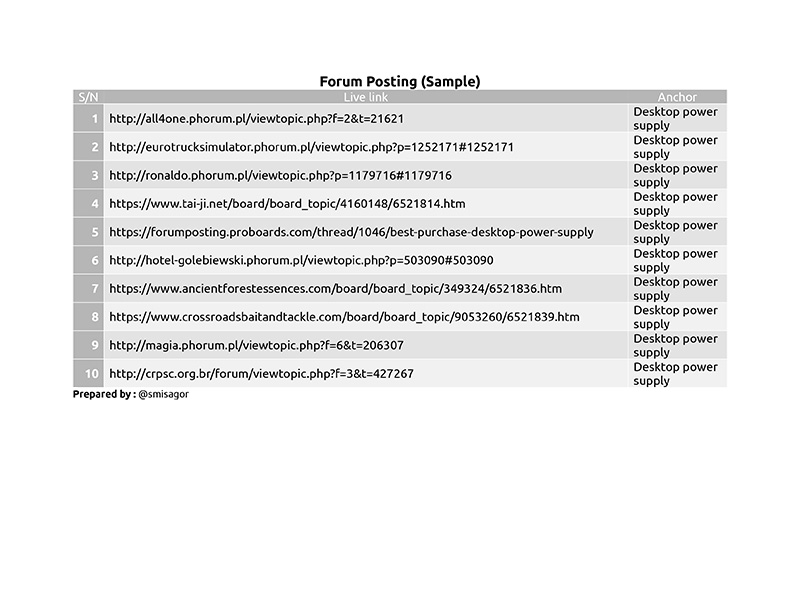 Forum Posting (Sample)

| S/N | Live link | Anchor |
|---|---|---|
| 1 | http://all4one.phorum.pl/viewtopic.php?f=2&t=21621 | Desktop power supply |
| 2 | http://eurotrucksimulator.phorum.pl/viewtopic.php?p=1252171#1252171 | Desktop power supply |
| 3 | http://ronaldo.phorum.pl/viewtopic.php?p=1179716#1179716 | Desktop power supply |
| 4 | https://www.tai-ji.net/board/board_topic/4160148/6521814.htm | Desktop power supply |
| 5 | https://forumposting.proboards.com/thread/1046/best-purchase-desktop-power-supply | Desktop power supply |
| 6 | http://hotel-golebiewski.phorum.pl/viewtopic.php?p=503090#503090 | Desktop power supply |
| 7 | https://www.ancientforestessences.com/board/board_topic/349324/6521836.htm | Desktop power supply |
| 8 | https://www.crossroadsbaitandtackle.com/board/board_topic/9053260/6521839.htm | Desktop power supply |
| 9 | http://magia.phorum.pl/viewtopic.php?f=6&t=206307 | Desktop power supply |
| 10 | http://crpsc.org.br/forum/viewtopic.php?f=3&t=427267 | Desktop power supply |

Prepared by : @smisagor